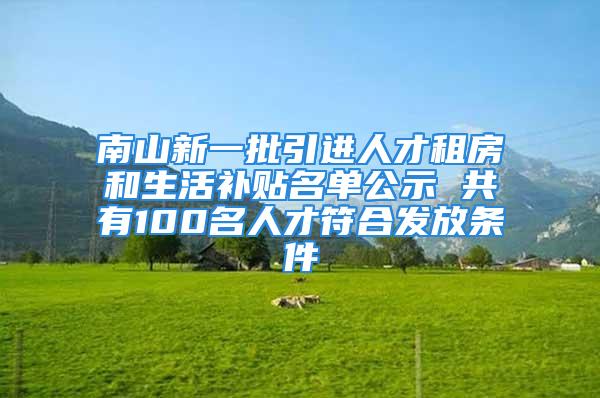 南山新一批引进人才租房和生活补贴名单公示 共有100名人才符合发放条件